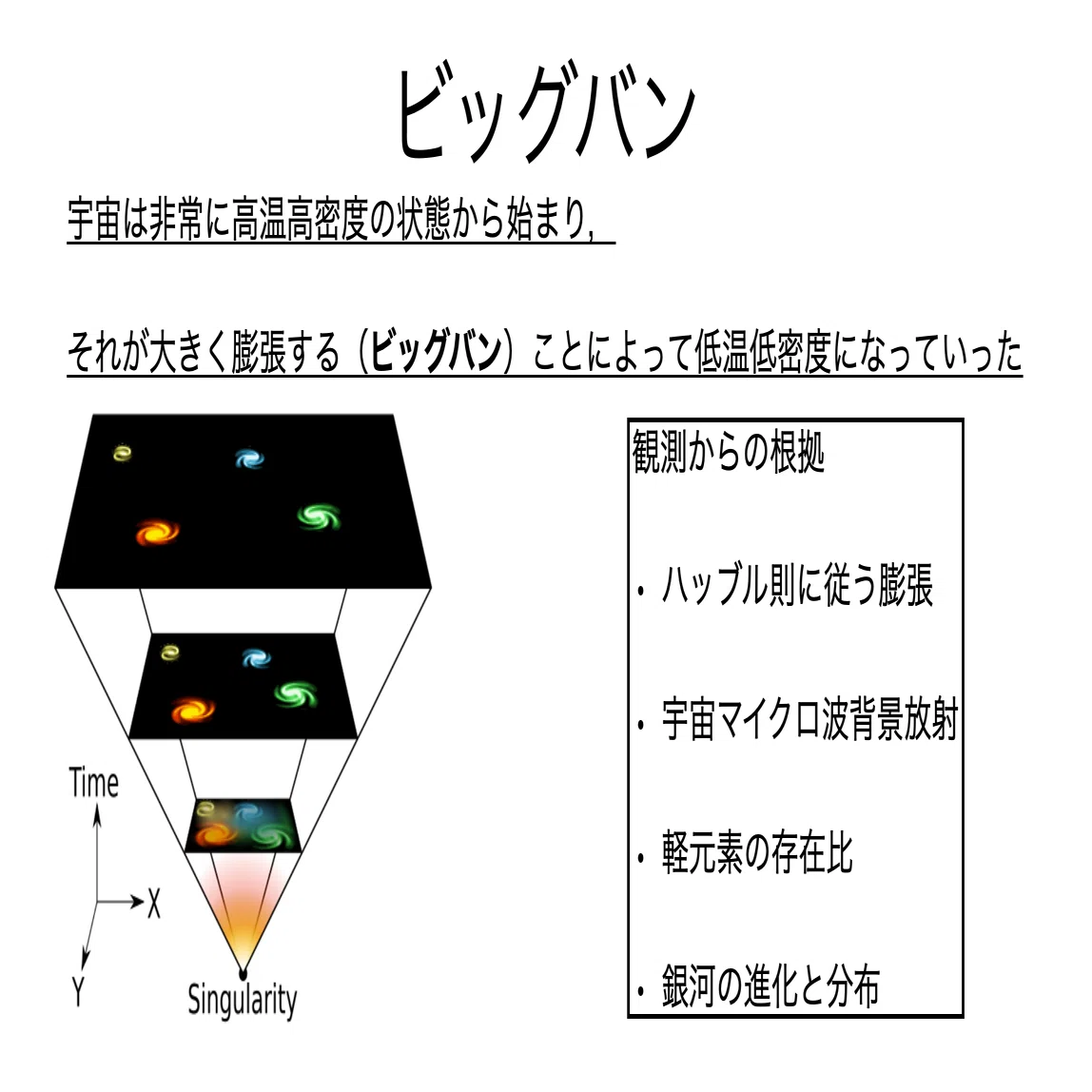 ビッグバン

宇宙は非常に高温高密度の状態から始まり,

それが大きく膨張する（ビッグバン）ことによって低温低密度になっていった

Time

X

Y

Singularity

観測からの根拠

・ハッブル則に従う膨張

・宇宙マイクロ波背景放射

・軽元素の存在比

・銀河の進化と分布